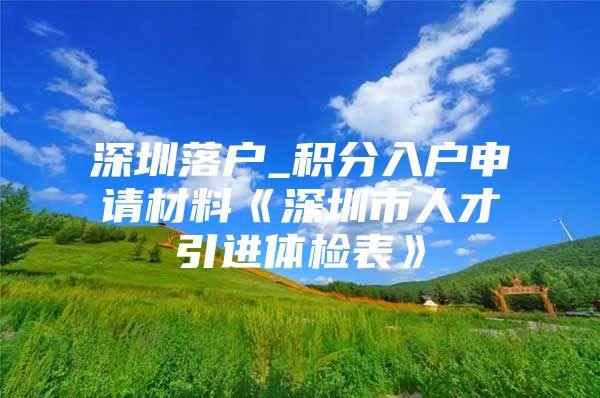 深圳落户_积分入户申请材料《深圳市人才引进体检表》